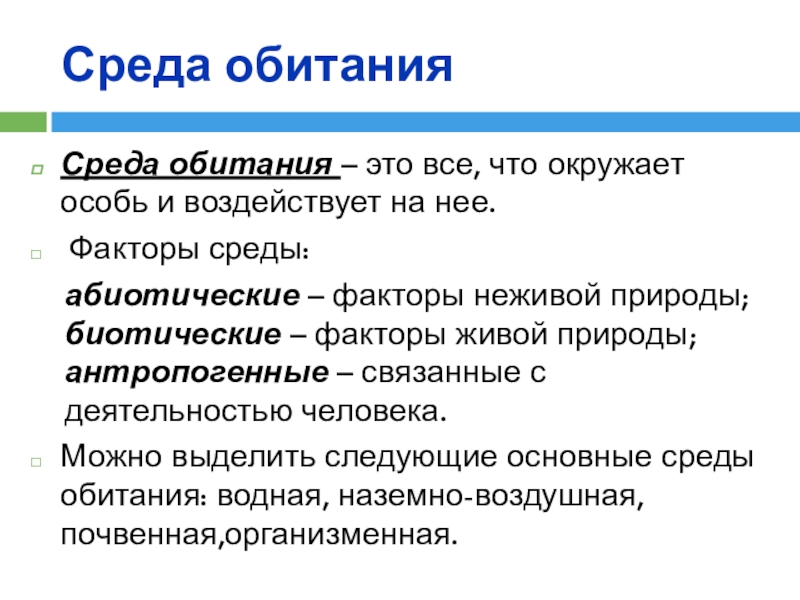 Среда обитания

Среда обитания – это все, что окружает особь и воздействует на нее.

Факторы среды:

абиотические – факторы неживой природы;
биотические – факторы живой природы;
антропогенные – связанные с деятельностью человека.

Можно выделить следующие основные среды обитания: водная, наземно-воздушная, почвенная,организменная.